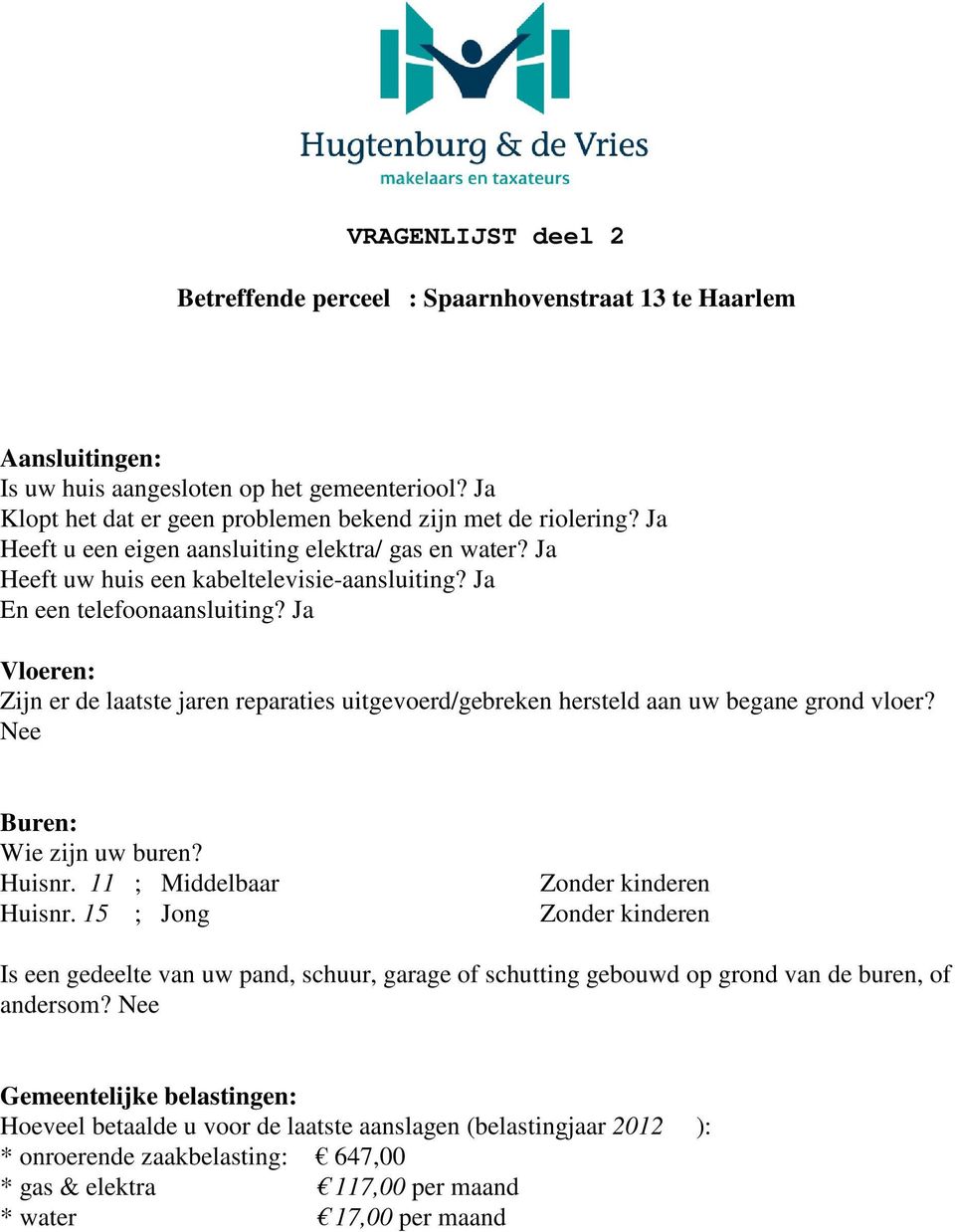 Hugtenburg & de Vries
makelaars en taxateurs

VRAGENLIJST deel 2

Betreffende perceel : Spaarnhovenstraat 13 te Haarlem

Aansluitingen:
Is uw huis aangesloten op het gemeenteriool? Ja
Klopt het dat er geen problemen bekend zijn met de riolering? Ja
Heeft u een eigen aansluiting elektra/ gas en water? Ja
Heeft uw huis een kabeltelevisie-aansluiting? Ja
En een telefoonaansluiting? Ja

Vloeren:
Zijn er de laatste jaren reparaties uitgevoerd/gebreken hersteld aan uw begane grond vloer? Nee

Buren:
Wie zijn uw buren?
Huisnr. 11 ; Middelbaar Zonder kinderen
Huisnr. 15 ; Jong Zonder kinderen

Is een gedeelte van uw pand, schuur, garage of schutting gebouwd op grond van de buren, of andersom? Nee

Gemeentelijke belastingen:
Hoeveel betaalde u voor de laatste aanslagen (belastingjaar 2012 ):
* onroerende zaakbelasting: € 647,00
* gas & elektra € 117,00 per maand
* water € 17,00 per maand